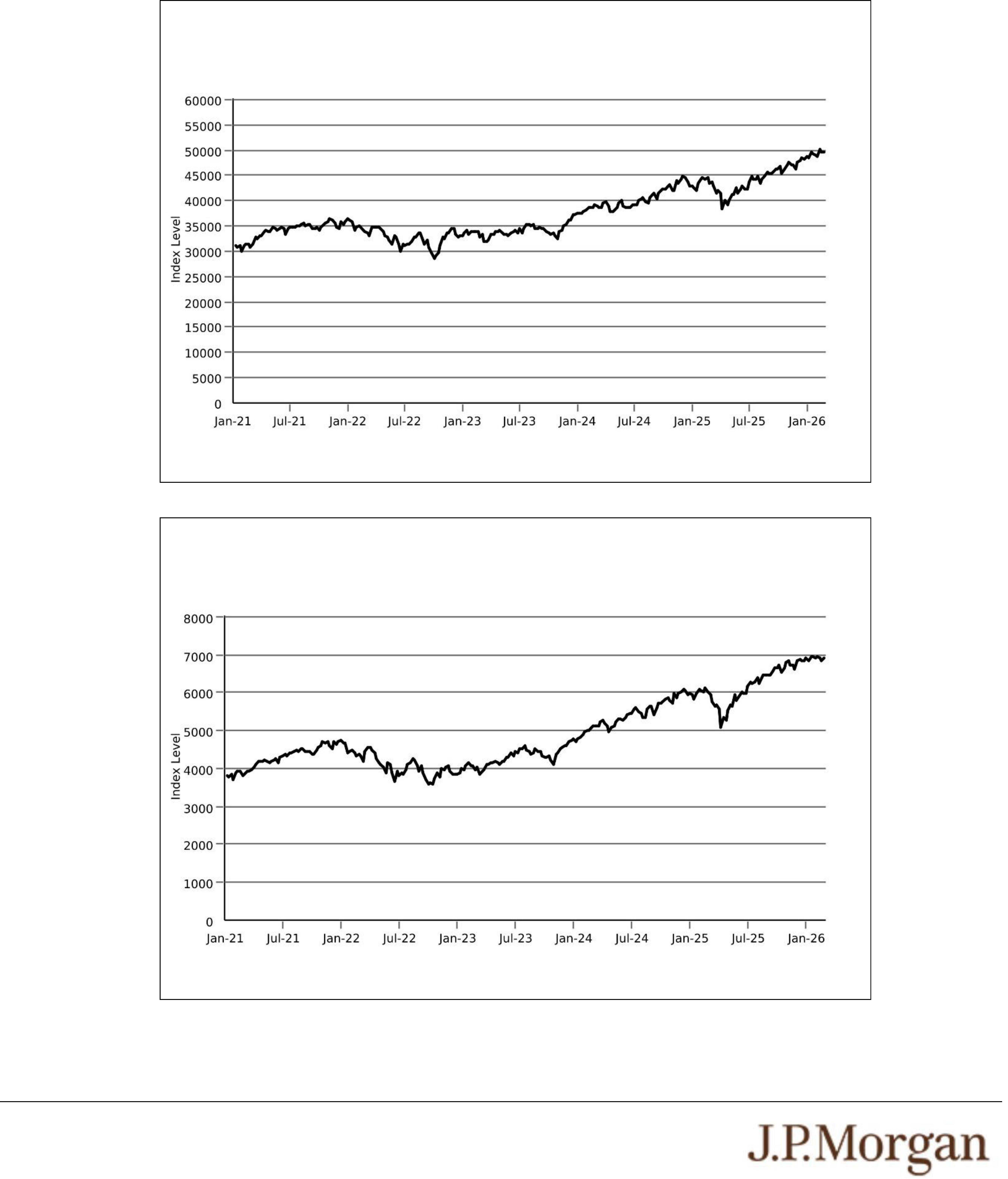 60000
55000
50000
45000
40000
35000
30000
25000
20000
15000
10000
5000
0
Index Level
Jan-21 Jul-21 Jan-22 Jul-22 Jan-23 Jul-23 Jan-24 Jul-24 Jan-25 Jul-25 Jan-26

8000
7000
6000
5000
4000
3000
2000
1000
0
Index Level
Jan-21 Jul-21 Jan-22 Jul-22 Jan-23 Jul-23 Jan-24 Jul-24 Jan-25 Jul-25 Jan-26

J.P.Morgan